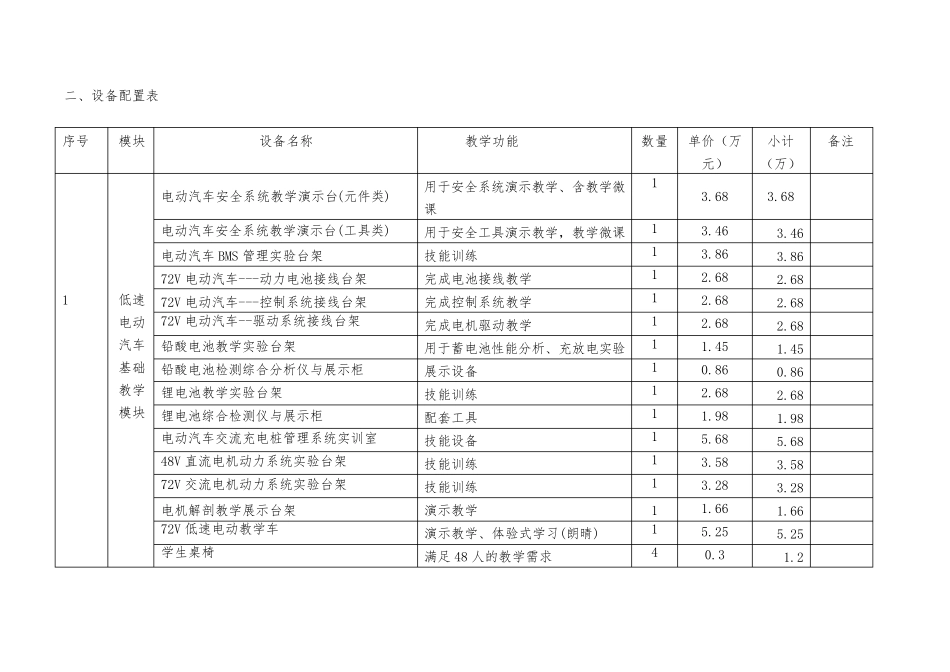 二、设备配置表

| 序号 | 模块 | 设备名称 | 教学功能 | 数量 | 单价（万元） | 小计（万） | 备注 |
|---|---|---|---|---|---|---|---|
| 1 | 低速电动汽车基础教学模块 | 电动汽车安全系统教学演示台(元件类) | 用于安全系统演示教学、含教学微课 | 1 | 3.68 | 3.68 | |
| | | 电动汽车安全系统教学演示台(工具类) | 用于安全工具演示教学，教学微课 | 1 | 3.46 | 3.46 | |
| | | 电动汽车 BMS 管理实验台架 | 技能训练 | 1 | 3.86 | 3.86 | |
| | | 72V 电动汽车---动力电池接线台架 | 完成电池接线教学 | 1 | 2.68 | 2.68 | |
| | | 72V 电动汽车---控制系统接线台架 | 完成控制系统教学 | 1 | 2.68 | 2.68 | |
| | | 72V 电动汽车--驱动系统接线台架 | 完成电机驱动教学 | 1 | 2.68 | 2.68 | |
| | | 铅酸电池教学实验台架 | 用于蓄电池性能分析、充放电实验 | 1 | 1.45 | 1.45 | |
| | | 铅酸电池检测综合分析仪与展示柜 | 展示设备 | 1 | 0.86 | 0.86 | |
| | | 锂电池教学实验台架 | 技能训练 | 1 | 2.68 | 2.68 | |
| | | 锂电池综合检测仪与展示柜 | 配套工具 | 1 | 1.98 | 1.98 | |
| | | 电动汽车交流充电桩管理系统实训室 | 技能设备 | 1 | 5.68 | 5.68 | |
| | | 48V 直流电机动力系统实验台架 | 技能训练 | 1 | 3.58 | 3.58 | |
| | | 72V 交流电机动力系统实验台架 | 技能训练 | 1 | 3.28 | 3.28 | |
| | | 电机解剖教学展示台架 | 演示教学 | 1 | 1.66 | 1.66 | |
| | | 72V 低速电动教学车 | 演示教学、体验式学习(朗晴) | 1 | 5.25 | 5.25 | |
| | | 学生桌椅 | 满足 48 人的教学需求 | 4 | 0.3 | 1.2 | |